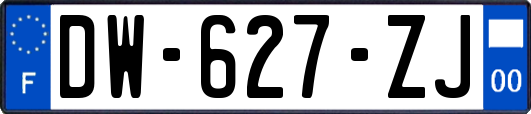 F
DW-627-ZJ
00